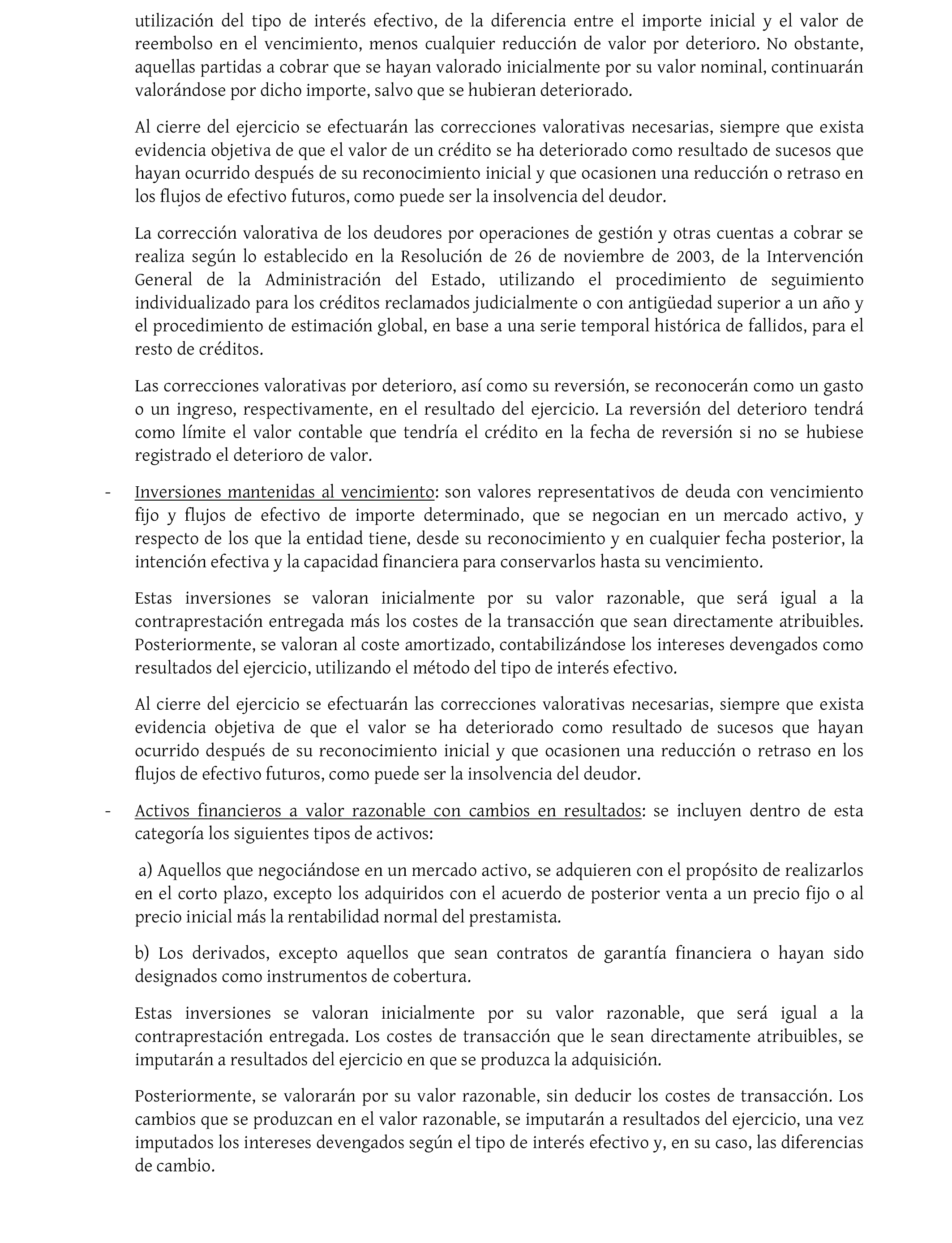 utilización del tipo de interés efectivo, de la diferencia entre el importe inicial y el valor de reembolso en el vencimiento, menos cualquier reducción de valor por deterioro. No obstante, aquellas partidas a cobrar que se hayan valorado inicialmente por su valor nominal, continuarán valorándose por dicho importe, salvo que se hubieran deteriorado.

Al cierre del ejercicio se efectuarán las correcciones valorativas necesarias, siempre que exista evidencia objetiva de que el valor de un crédito se ha deteriorado como resultado de sucesos que hayan ocurrido después de su reconocimiento inicial y que ocasionen una reducción o retraso en los flujos de efectivo futuros, como puede ser la insolvencia del deudor.

La corrección valorativa de los deudores por operaciones de gestión y otras cuentas a cobrar se realiza según lo establecido en la Resolución de 26 de noviembre de 2003, de la Intervención General de la Administración del Estado, utilizando el procedimiento de seguimiento individualizado para los créditos reclamados judicialmente o con antigüedad superior a un año y el procedimiento de estimación global, en base a una serie temporal histórica de fallidos, para el resto de créditos.

Las correcciones valorativas por deterioro, así como su reversión, se reconocerán como un gasto o un ingreso, respectivamente, en el resultado del ejercicio. La reversión del deterioro tendrá como límite el valor contable que tendría el crédito en la fecha de reversión si no se hubiese registrado el deterioro de valor.

- Inversiones mantenidas al vencimiento: son valores representativos de deuda con vencimiento fijo y flujos de efectivo de importe determinado, que se negocian en un mercado activo, y respecto de los que la entidad tiene, desde su reconocimiento y en cualquier fecha posterior, la intención efectiva y la capacidad financiera para conservarlos hasta su vencimiento.

Estas inversiones se valoran inicialmente por su valor razonable, que será igual a la contraprestación entregada más los costes de la transacción que sean directamente atribuibles. Posteriormente, se valoran al coste amortizado, contabilizándose los intereses devengados como resultados del ejercicio, utilizando el método del tipo de interés efectivo.

Al cierre del ejercicio se efectuarán las correcciones valorativas necesarias, siempre que exista evidencia objetiva de que el valor se ha deteriorado como resultado de sucesos que hayan ocurrido después de su reconocimiento inicial y que ocasionen una reducción o retraso en los flujos de efectivo futuros, como puede ser la insolvencia del deudor.

- Activos financieros a valor razonable con cambios en resultados: se incluyen dentro de esta categoría los siguientes tipos de activos:

a) Aquellos que negociándose en un mercado activo, se adquieren con el propósito de realizarlos en el corto plazo, excepto los adquiridos con el acuerdo de posterior venta a un precio fijo o al precio inicial más la rentabilidad normal del prestamista.

b) Los derivados, excepto aquellos que sean contratos de garantía financiera o hayan sido designados como instrumentos de cobertura.

Estas inversiones se valoran inicialmente por su valor razonable, que será igual a la contraprestación entregada. Los costes de transacción que le sean directamente atribuibles, se imputarán a resultados del ejercicio en que se produzca la adquisición.

Posteriormente, se valorarán por su valor razonable, sin deducir los costes de transacción. Los cambios que se produzcan en el valor razonable, se imputarán a resultados del ejercicio, una vez imputados los intereses devengados según el tipo de interés efectivo y, en su caso, las diferencias de cambio.